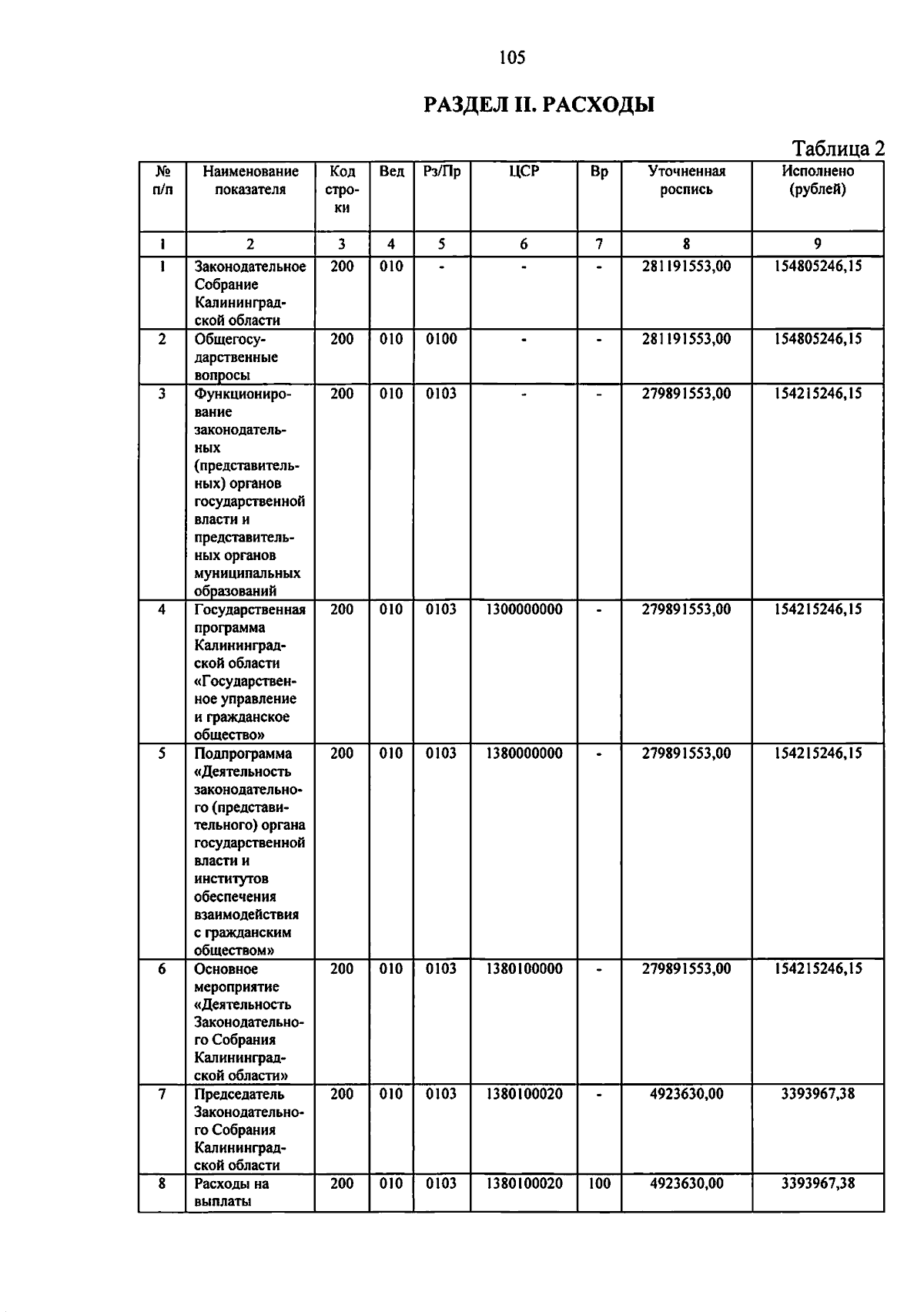 105

РАЗДЕЛ II. РАСХОДЫ

Таблица 2

| № п/п | Наименование показателя | Код строки | Вед | Рз/Пр | ЦСР | Вр | Уточненная роспись | Исполнено (рублей) |
|---|---|---|---|---|---|---|---|---|
| 1 | 2 | 3 | 4 | 5 | 6 | 7 | 8 | 9 |
| 1 | Законодательное Собрание Калининградской области | 200 | 010 | - | - | - | 281191553,00 | 154805246,15 |
| 2 | Общегосударственные вопросы | 200 | 010 | 0100 | - | - | 281191553,00 | 154805246,15 |
| 3 | Функционирование законодательных (представительных) органов государственной власти и представительных органов муниципальных образований | 200 | 010 | 0103 | - | - | 279891553,00 | 154215246,15 |
| 4 | Государственная программа Калининградской области «Государственное управление и гражданское общество» | 200 | 010 | 0103 | 1300000000 | - | 279891553,00 | 154215246,15 |
| 5 | Подпрограмма «Деятельность законодательного (представительного) органа государственной власти и институтов обеспечения взаимодействия с гражданским обществом» | 200 | 010 | 0103 | 1380000000 | - | 279891553,00 | 154215246,15 |
| 6 | Основное мероприятие «Деятельность Законодательного Собрания Калининградской области» | 200 | 010 | 0103 | 1380100000 | - | 279891553,00 | 154215246,15 |
| 7 | Председатель Законодательного Собрания Калининградской области | 200 | 010 | 0103 | 1380100020 | - | 4923630,00 | 3393967,38 |
| 8 | Расходы на выплаты | 200 | 010 | 0103 | 1380100020 | 100 | 4923630,00 | 3393967,38 |